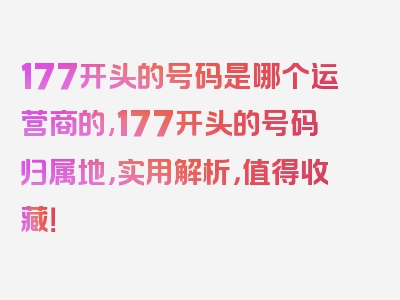 177开头的号码是哪个运营商的，177开头的号码归属地，实用解析，值得收藏！